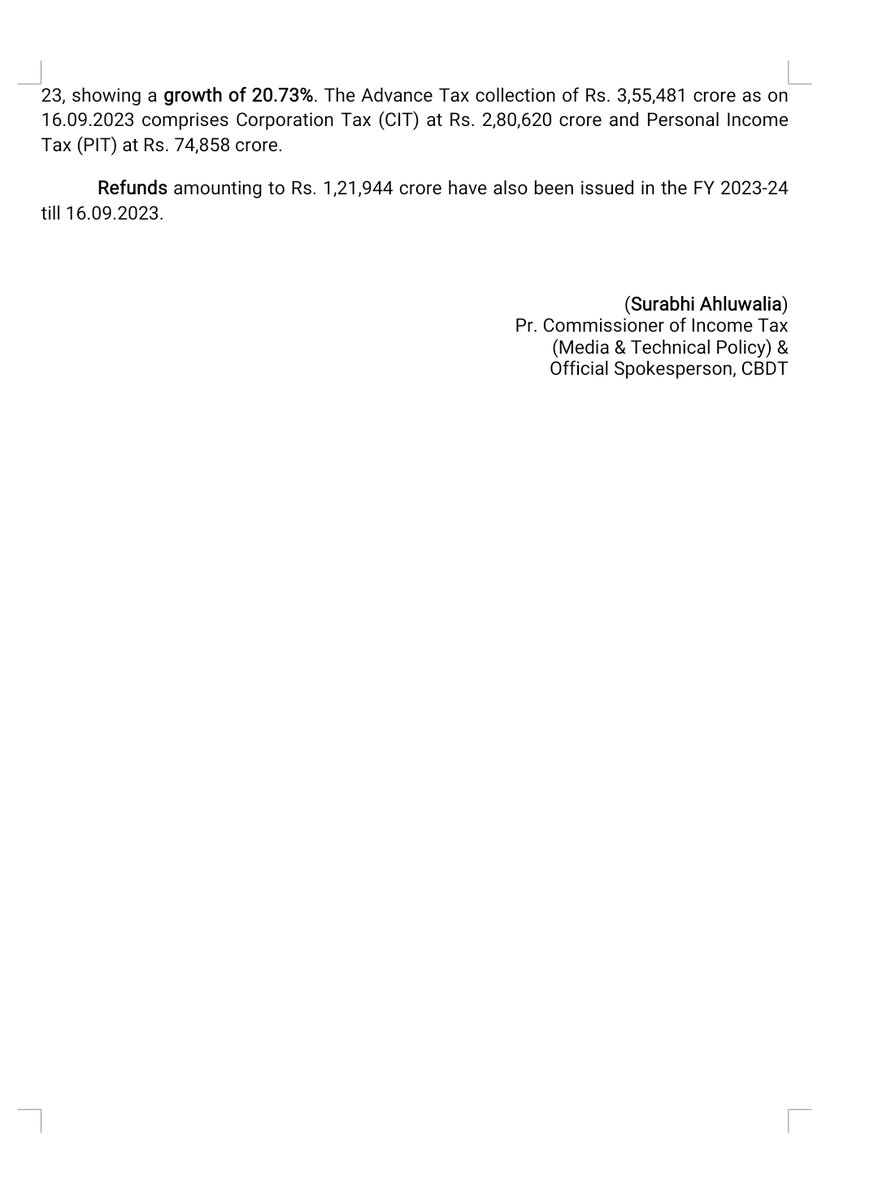 23, showing a growth of 20.73%. The Advance Tax collection of Rs. 3,55,481 crore as on 16.09.2023 comprises Corporation Tax (CIT) at Rs. 2,80,620 crore and Personal Income Tax (PIT) at Rs. 74,858 crore.

Refunds amounting to Rs. 1,21,944 crore have also been issued in the FY 2023-24 till 16.09.2023.

(Surabhi Ahluwalia)
Pr. Commissioner of Income Tax
(Media & Technical Policy) &
Official Spokesperson, CBDT